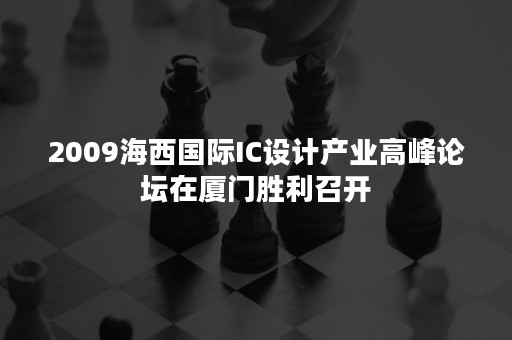 2009海西国际IC设计产业高峰论坛在厦门胜利召开